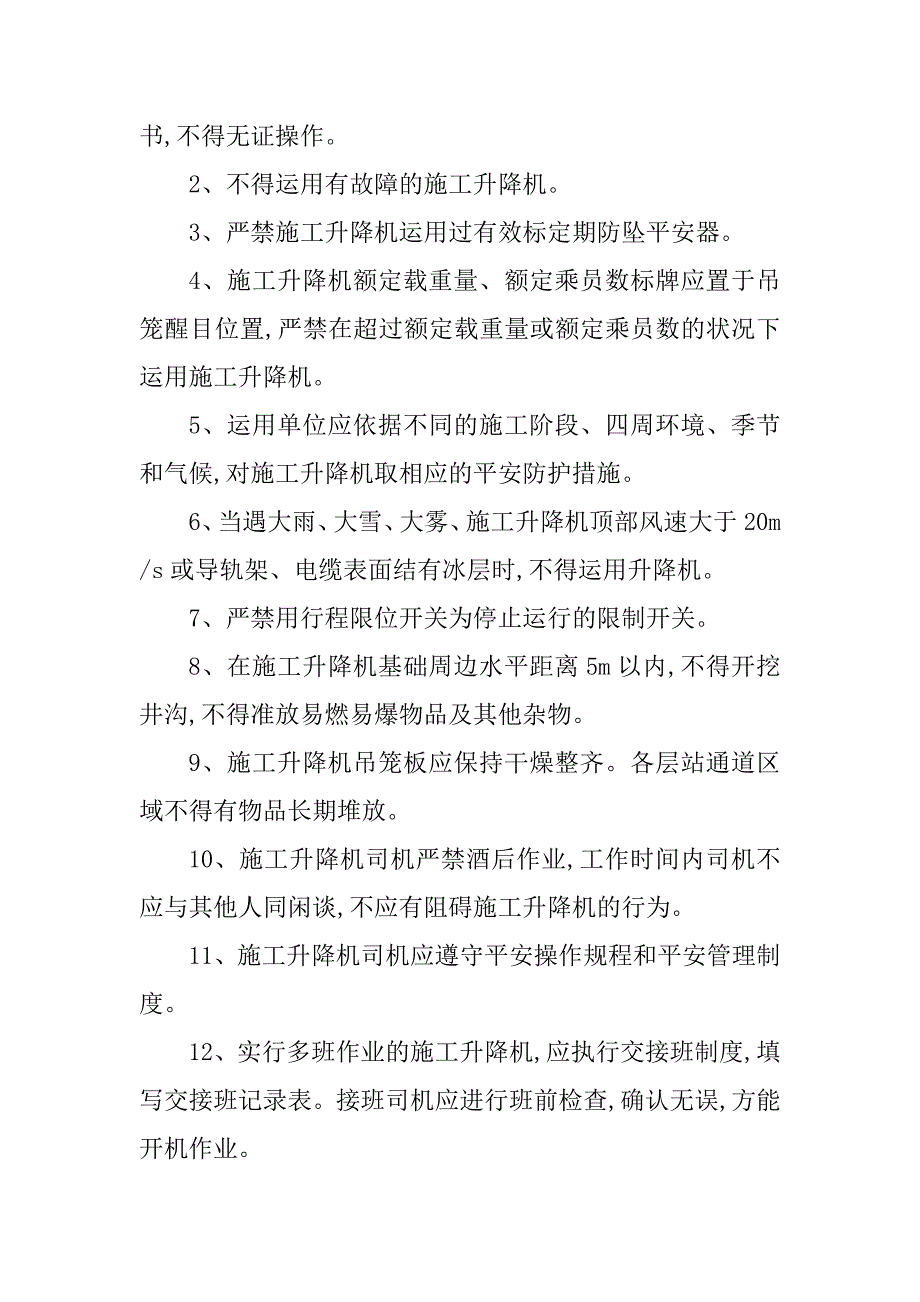 书,不得无证操作。

2、不得运用有故障的施工升降机。

3、严禁施工升降机运用过有效标定期防坠平安器。

4、施工升降机额定载重量、额定乘员数标牌应置于吊笼醒目位置,严禁在超过额定载重量或额定乘员数的状况下运用施工升降机。

5、运用单位应依据不同的施工阶段、四周环境、季节和气候,对施工升降机取相应的平安防护措施。

6、当遇大雨、大雪、大雾、施工升降机顶部风速大于 20m/s 或导轨架、电缆表面结有冰层时,不得运用升降机。

7、严禁用行程限位开关为停止运行的限制开关。

8、在施工升降机基础周边水平距离 5m 以内,不得开挖井沟,不得准放易燃易爆物品及其他杂物。

9、施工升降机吊笼板应保持干燥整齐。各层站通道区域不得有物品长期堆放。

10、施工升降机司机严禁酒后作业,工作时间内司机不应与其他人同闲谈,不应有阻碍施工升降机的行为。

11、施工升降机司机应遵守平安操作规程和平安管理制度。

12、实行多班作业的施工升降机,应执行交接班制度,填写交接班记录表。接班司机应进行班前检查,确认无误,方能开机作业。